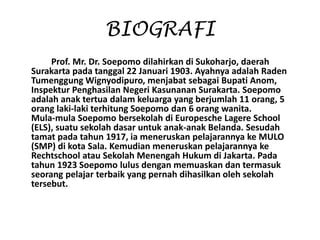 BIOGRAFI

Prof. Mr. Dr. Soepomo dilahirkan di Sukoharjo, daerah Surakarta pada tanggal 22 Januari 1903. Ayahnya adalah Raden Tumenggung Wignyodipuro, menjabat sebagai Bupati Anom, Inspektur Penghasilan Negeri Kasunanan Surakarta. Soepomo adalah anak tertua dalam keluarga yang berjumlah 11 orang, 5 orang laki-laki terhitung Soepomo dan 6 orang wanita. Mula-mula Soepomo bersekolah di Europesche Lagere School (ELS), suatu sekolah dasar untuk anak-anak Belanda. Sesudah tamat pada tahun 1917, ia meneruskan pelajarannya ke MULO (SMP) di kota Sala. Kemudian meneruskan pelajarannya ke Rechtschool atau Sekolah Menengah Hukum di Jakarta. Pada tahun 1923 Soepomo lulus dengan memuaskan dan termasuk seorang pelajar terbaik yang pernah dihasilkan oleh sekolah tersebut.